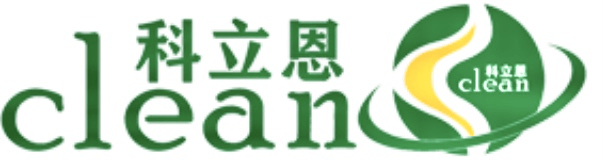 科立恩
clean
科立恩
clean